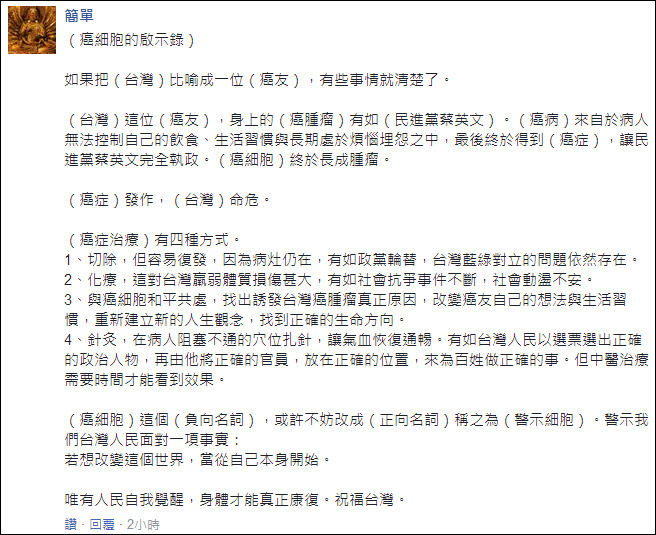 簡單
（癌細胞的啟示錄）

如果把（台灣）比喻成一位（癌友），有些事情就清楚了。

（台灣）這位（癌友），身上的（癌腫瘤）有如（民進黨蔡英文）。（癌病）來自於病人無法控制自己的飲食、生活習慣與長期處於煩惱埋怨之中，最後終於得到（癌症），讓民進黨蔡英文完全執政。（癌細胞）終於長成腫瘤。

（癌症）發作，（台灣）命危。

（癌症治療）有四種方式。
1、切除，但容易復發，因為病灶仍在，有如政黨輪替，台灣藍綠對立的問題依然存在。
2、化療，這對台灣羸弱體質損傷甚大，有如社會抗爭事件不斷，社會動盪不安。
3、與癌細胞和平共處，找出誘發台灣癌腫瘤真正原因，改變癌友自己的想法與生活習慣，重新建立新的人生觀念，找到正確的生命方向。
4、針灸，在病人阻塞不通的穴位扎針，讓氣血恢復通暢。有如台灣人民以選票選出正確的政治人物，再由他將正確的官員，放在正確的位置，來為百姓做正確的事。但中醫治療需要時間才能看到效果。

（癌細胞）這個（負向名詞），或許不妨改成（正向名詞）稱之為（警示細胞）。警示我們台灣人民面對一項事實：
若想改變這個世界，當從自己本身開始。

唯有人民自我覺醒，身體才能真正康復。祝福台灣。

讚 · 回覆 · 2小時